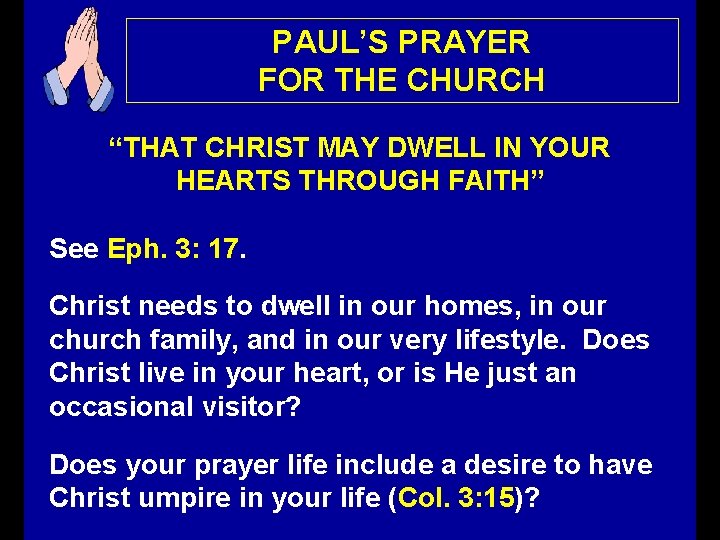 PAUL'S PRAYER
FOR THE CHURCH

"THAT CHRIST MAY DWELL IN YOUR HEARTS THROUGH FAITH"

See Eph. 3: 17.

Christ needs to dwell in our homes, in our church family, and in our very lifestyle. Does Christ live in your heart, or is He just an occasional visitor?

Does your prayer life include a desire to have Christ umpire in your life (Col. 3:15)?